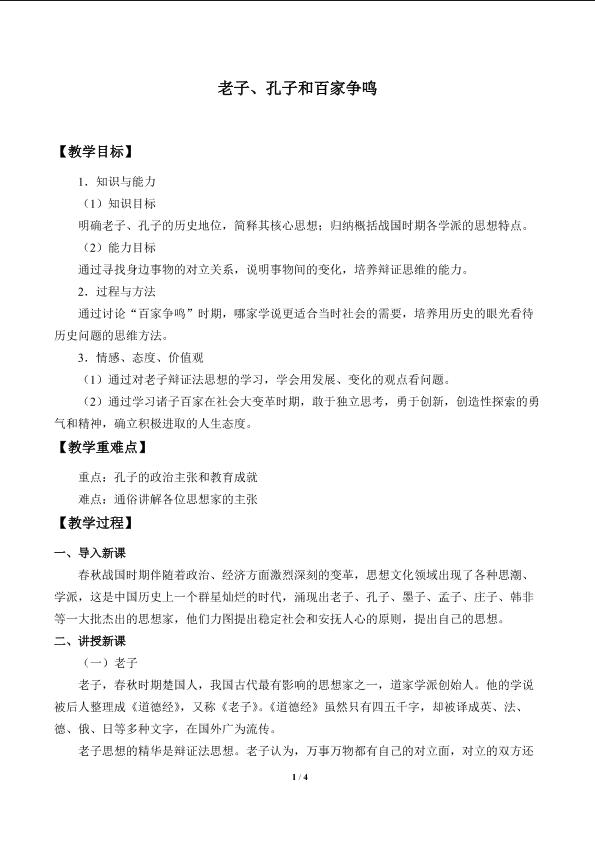 老子、孔子和百家争鸣

【教学目标】

1．知识与能力

（1）知识目标

明确老子、孔子的历史地位，简释其核心思想；归纳概括战国时期各学派的思想特点。

（2）能力目标

通过寻找身边事物的对立关系，说明事物间的变化，培养辩证思维的能力。

2．过程与方法

通过讨论“百家争鸣”时期，哪家学说更适合当时社会的需要，培养用历史的眼光看待历史问题的思维方法。

3．情感、态度、价值观

（1）通过对老子辩证法思想的学习，学会用发展、变化的观点看问题。

（2）通过学习诸子百家在社会大变革时期，敢于独立思考，勇于创新，创造性探索的勇气和精神，确立积极进取的人生态度。

【教学重难点】

重点：孔子的政治主张和教育成就

难点：通俗讲解各位思想家的主张

【教学过程】

一、导入新课

春秋战国时期伴随着政治、经济方面激烈深刻的变革，思想文化领域出现了各种思潮、学派，这是中国历史上一个群星灿烂的时代，涌现出老子、孔子、墨子、孟子、庄子、韩非等一大批杰出的思想家，他们力图提出稳定社会和安抚人心的原则，提出自己的思想。

二、讲授新课

（一）老子

老子，春秋时期楚国人，我国古代最有影响的思想家之一，道家学派创始人。他的学说被后人整理成《道德经》，又称《老子》。《道德经》虽然只有四五千字，却被译成英、法、德、俄、日等多种文字，在国外广为流传。

老子思想的精华是辩证法思想。老子认为，万事万物都有自己的对立面，对立的双方还

1 / 4